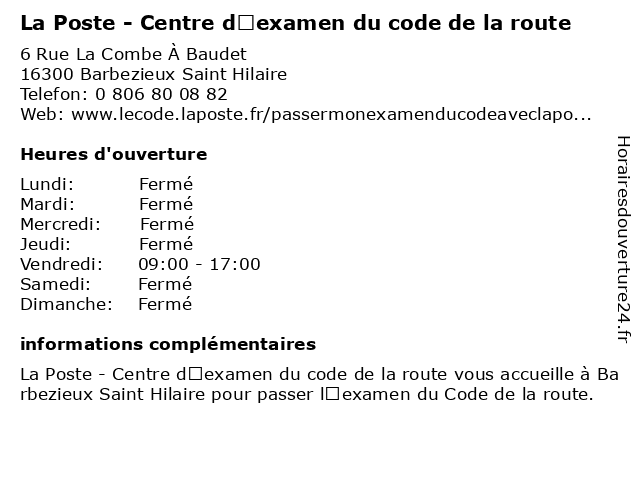 La Poste - Centre d□examen du code de la route

6 Rue La Combe À Baudet
16300 Barbezieux Saint Hilaire
Telefon: 0 806 80 08 82
Web: www.lecode.laposte.fr/passermonexamenducodeaveclapo...

Heures d'ouverture

Lundi: Fermé
Mardi: Fermé
Mercredi: Fermé
Jeudi: Fermé
Vendredi: 09:00 - 17:00
Samedi: Fermé
Dimanche: Fermé

informations complémentaires

La Poste - Centre d□examen du code de la route vous accueille à Barbezieux Saint Hilaire pour passer l□examen du Code de la route.

Horairesdouverture24.fr